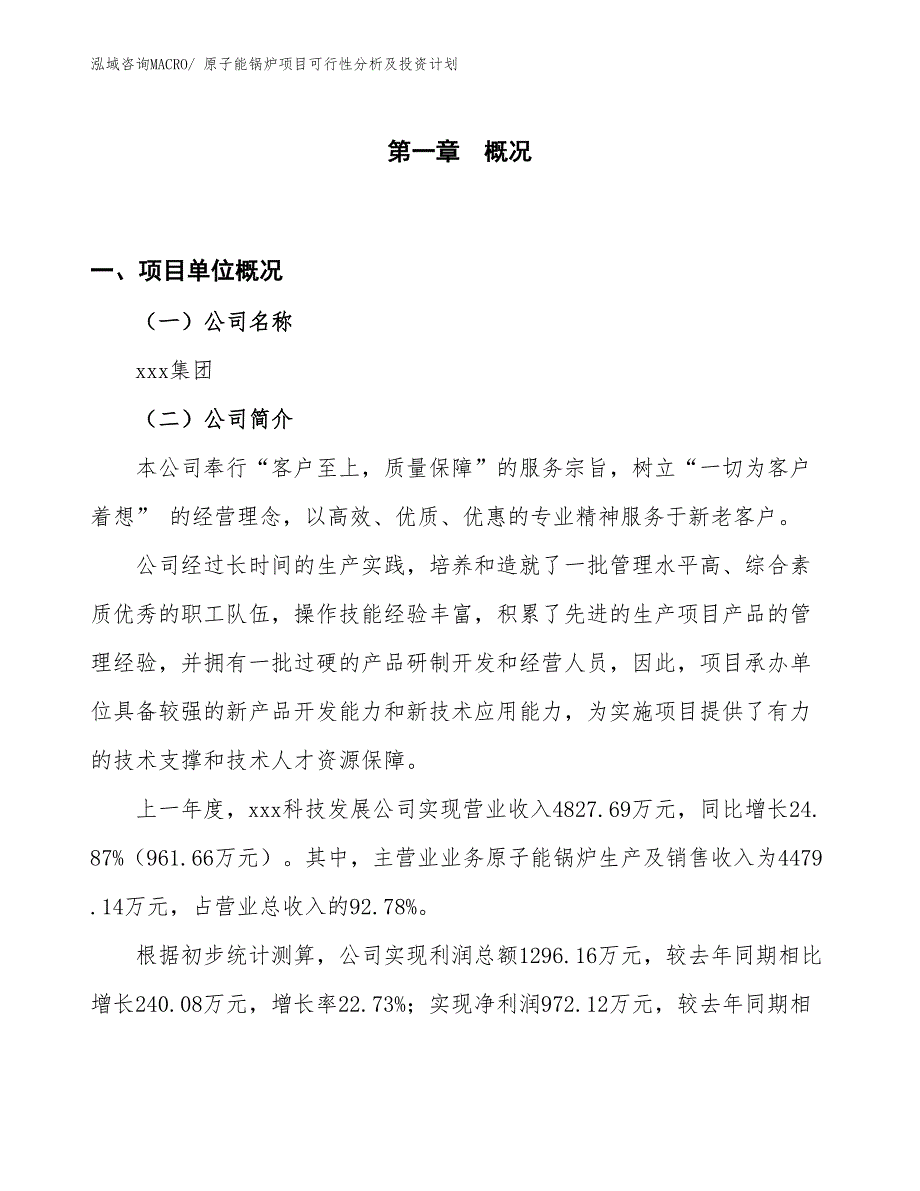 泓域咨询MACRO/ 原子能锅炉项目可行性分析及投资计划

第一章 概况

一、项目单位概况

（一）公司名称

xxx集团

（二）公司简介

本公司奉行“客户至上，质量保障”的服务宗旨，树立“一切为客户着想” 的经营理念，以高效、优质、优惠的专业精神服务于新老客户。

公司经过长时间的生产实践，培养和造就了一批管理水平高、综合素质优秀的职工队伍，操作技能经验丰富，积累了先进的生产项目产品的管理经验，并拥有一批过硬的产品研制开发和经营人员，因此，项目承办单位具备较强的新产品开发能力和新技术应用能力，为实施项目提供了有力的技术支撑和技术人才资源保障。

上一年度，xxx科技发展公司实现营业收入4827.69万元，同比增长24.87%（961.66万元）。其中，主营业业务原子能锅炉生产及销售收入为4479.14万元，占营业总收入的92.78%。

根据初步统计测算，公司实现利润总额1296.16万元，较去年同期相比增长240.08万元，增长率22.73%；实现净利润972.12万元，较去年同期相